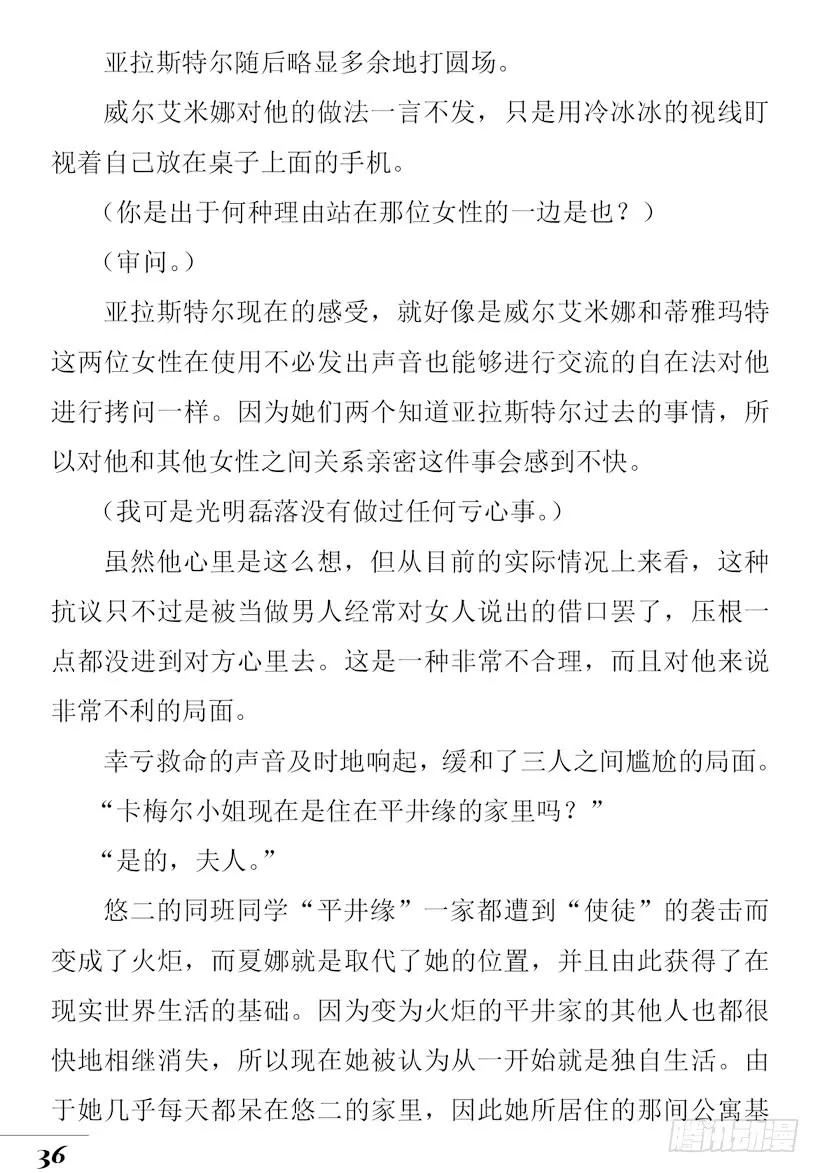 亚拉斯特尔随后略显多余地打圆场。

威尔艾米娜对他的做法一言不发，只是用冷冰冰的视线盯视着自己放在桌子上面的手机。

（你是出于何种理由站在那位女性的一边是也？）

（审问。）

亚拉斯特尔现在的感受，就好像是威尔艾米娜和蒂雅玛特这两位女性在使用不必发出声音也能够进行交流的自在法对他进行拷问一样。因为她们两个知道亚拉斯特尔过去的事情，所以对他和其他女性之间关系亲密这件事会感到不快。

（我可是光明磊落没有做过任何亏心事。）

虽然他心里是这么想，但从目前的实际情况上来看，这种抗议只不过是被当做男人经常对女人说出的借口罢了，压根一点都没进到对方心里去。这是一种非常不合理，而且对他来说非常不利的局面。

幸亏救命的声音及时地响起，缓和了三人之间尴尬的局面。

“卡梅尔小姐现在是住在平井缘的家里吗？”

“是的，夫人。”

悠二的同班同学“平井缘”一家都遭到“使徒”的袭击而变成了火炬，而夏娜就是取代了她的位置，并且由此获得了在现实世界生活的基础。因为变为火炬的平井家的其他人也都很快地相继消失，所以现在她被认为从一开始就是独自生活。由于她几乎每天都呆在悠二的家里，因此她所居住的那间公寓基

36

腾讯动漫